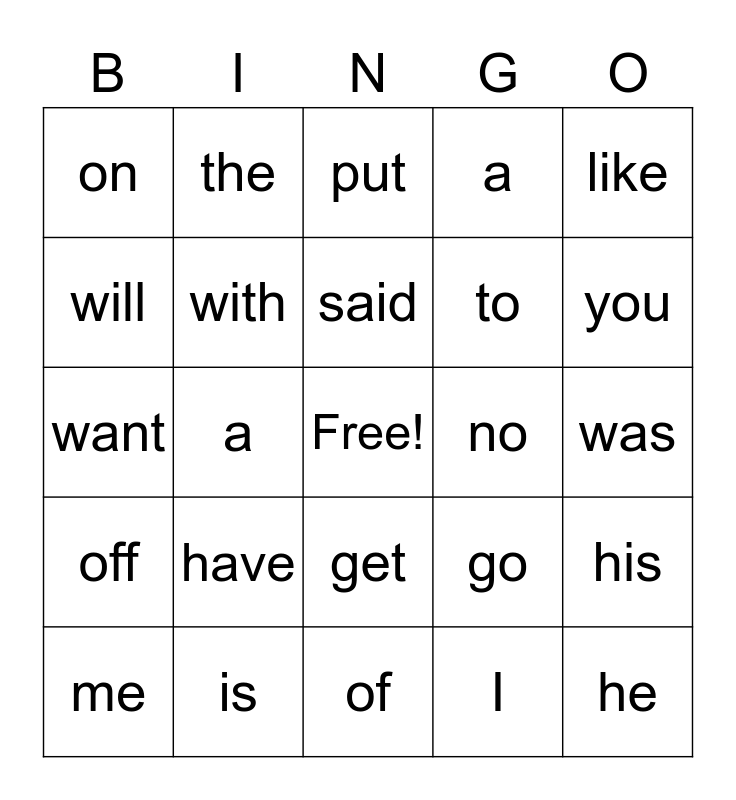 | B | I | N | G | O |
|---|---|---|---|---|
| on | the | put | a | like |
| will | with | said | to | you |
| want | a | Free! | no | was |
| off | have | get | go | his |
| me | is | of | I | he |